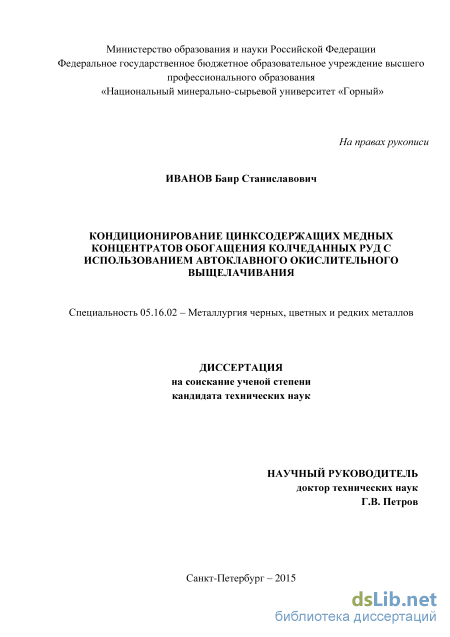 Министерство образования и науки Российской Федерации
Федеральное государственное бюджетное образовательное учреждение высшего профессионального образования
«Национальный минерально-сырьевой университет «Горный»

На правах рукописи

ИВАНОВ Баир Станиславович

КОНДИЦИОНИРОВАНИЕ ЦИНКСОДЕРЖАЩИХ МЕДНЫХ КОНЦЕНТРАТОВ ОБОГАЩЕНИЯ КОЛЧЕДАННЫХ РУД С ИСПОЛЬЗОВАНИЕМ АВТОКЛАВНОГО ОКИСЛИТЕЛЬНОГО ВЫЩЕЛАЧИВАНИЯ

Специальность 05.16.02 – Металлургия черных, цветных и редких металлов

ДИССЕРТАЦИЯ
на соискание ученой степени
кандидата технических наук

НАУЧНЫЙ РУКОВОДИТЕЛЬ
доктор технических наук
Г.В. Петров

Санкт-Петербург – 2015

dsLib.net
библиотека диссертаций